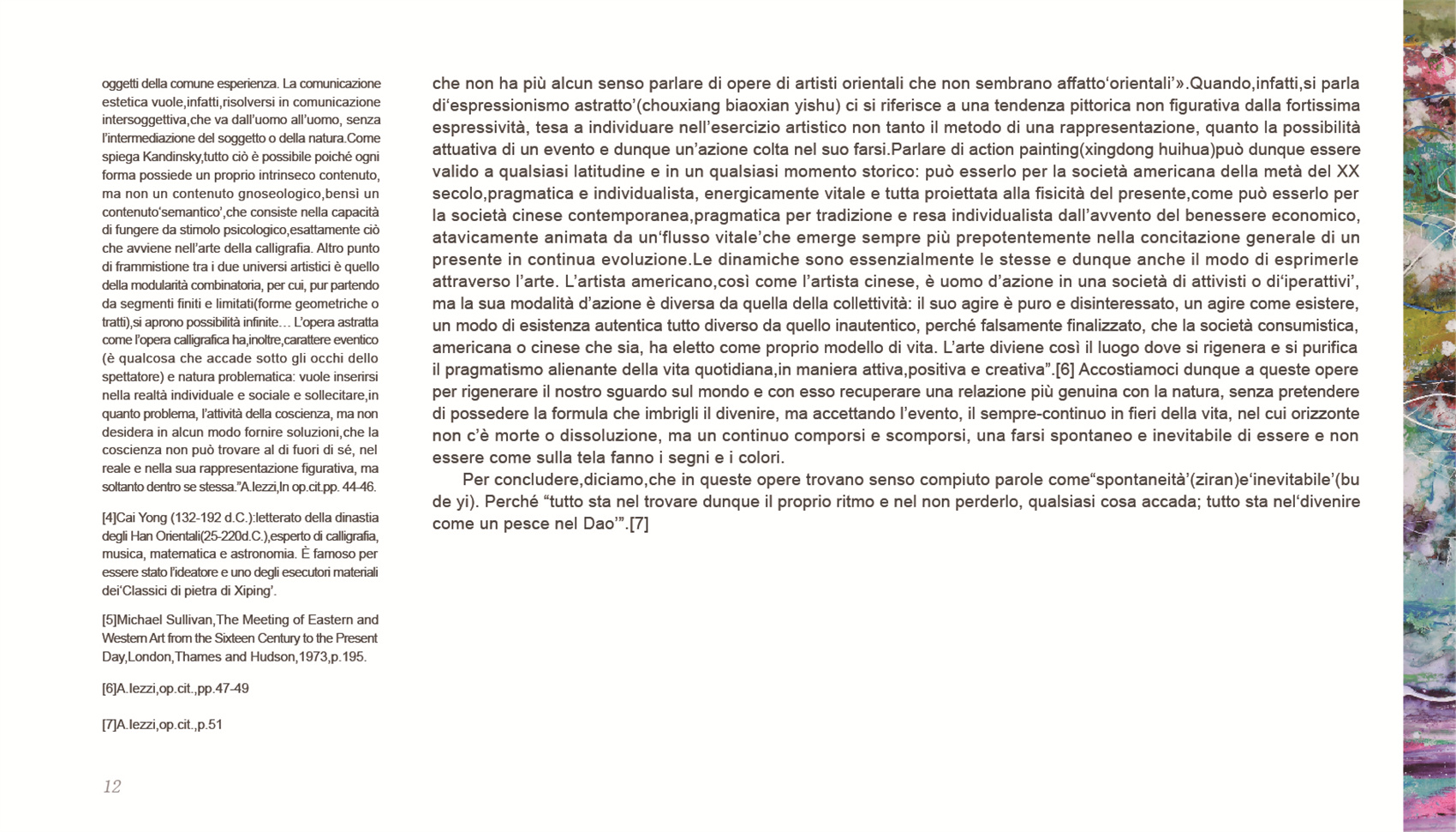 oggetti della comune esperienza. La comunicazione estetica vuole,infatti,risolversi in comunicazione intersoggettiva,che va dall'uomo all'uomo, senza l'intermediazione del soggetto o della natura.Come spiega Kandinsky,tutto ciò è possibile poiché ogni forma possiede un proprio intrinseco contenuto, ma non un contenuto gnoseologico,bensì un contenuto'semantico',che consiste nella capacità di fungere da stimolo psicologico,esattamente ciò che avviene nell'arte della calligrafia. Altro punto di frammistione tra i due universi artistici è quello della modularità combinatoria, per cui, pur partendo da segmenti finiti e limitati(forme geometriche o tratti),si aprono possibilità infinite… L'opera astratta come l'opera calligrafica ha,inoltre,carattere eventico (è qualcosa che accade sotto gli occhi dello spettatore) e natura problematica: vuole inserirsi nella realtà individuale e sociale e sollecitare,in quanto problema, l'attività della coscienza, ma non desidera in alcun modo fornire soluzioni,che la coscienza non può trovare al di fuori di sé, nel reale e nella sua rappresentazione figurativa, ma soltanto dentro se stessa."A.Iezzi,In op.cit.pp. 44-46.

[4]Cai Yong (132-192 d.C.):letterato della dinastia degli Han Orientali(25-220d.C.),esperto di calligrafia, musica, matematica e astronomia. È famoso per essere stato l'ideatore e uno degli esecutori materiali dei'Classici di pietra di Xiping'.

[5]Michael Sullivan,The Meeting of Eastern and Western Art from the Sixteen Century to the Present Day,London,Thames and Hudson,1973,p.195.

[6]A.Iezzi,op.cit.,pp.47-49

[7]A.Iezzi,op.cit.,p.51

12

che non ha più alcun senso parlare di opere di artisti orientali che non sembrano affatto'orientali'».Quando,infatti,si parla di'espressionismo astratto'(chouxiang biaoxian yishu) ci si riferisce a una tendenza pittorica non figurativa dalla fortissima espressività, tesa a individuare nell'esercizio artistico non tanto il metodo di una rappresentazione, quanto la possibilità attuativa di un evento e dunque un'azione colta nel suo farsi.Parlare di action painting(xingdong huihua)può dunque essere valido a qualsiasi latitudine e in un qualsiasi momento storico: può esserlo per la società americana della metà del XX secolo,pragmatica e individualista, energicamente vitale e tutta proiettata alla fisicità del presente,come può esserlo per la società cinese contemporanea,pragmatica per tradizione e resa individualista dall'avvento del benessere economico, atavicamente animata da un'flusso vitale'che emerge sempre più prepotentemente nella concitazione generale di un presente in continua evoluzione.Le dinamiche sono essenzialmente le stesse e dunque anche il modo di esprimerle attraverso l'arte. L'artista americano,così come l'artista cinese, è uomo d'azione in una società di attivisti o di'iperattivi', ma la sua modalità d'azione è diversa da quella della collettività: il suo agire è puro e disinteressato, un agire come esistere, un modo di esistenza autentica tutto diverso da quello inautentico, perché falsamente finalizzato, che la società consumistica, americana o cinese che sia, ha eletto come proprio modello di vita. L'arte diviene così il luogo dove si rigenera e si purifica il pragmatismo alienante della vita quotidiana,in maniera attiva,positiva e creativa".[6] Accostiamoci dunque a queste opere per rigenerare il nostro sguardo sul mondo e con esso recuperare una relazione più genuina con la natura, senza pretendere di possedere la formula che imbrigli il divenire, ma accettando l'evento, il sempre-continuo in fieri della vita, nel cui orizzonte non c'è morte o dissoluzione, ma un continuo comporsi e scomporsi, una farsi spontaneo e inevitabile di essere e non essere come sulla tela fanno i segni e i colori.

Per concludere,diciamo,che in queste opere trovano senso compiuto parole come"spontaneità'(ziran)e'inevitabile'(bu de yi). Perché "tutto sta nel trovare dunque il proprio ritmo e nel non perderlo, qualsiasi cosa accada; tutto sta nel'divenire come un pesce nel Dao'".[7]